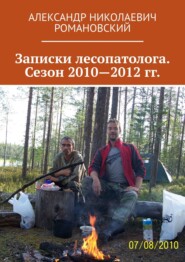 АЛЕКСАНДР НИКОЛАЕВИЧ РОМАНОВСКИЙ

Записки лесопатолога. Сезон 2010—2012 гг.

07/08/2010